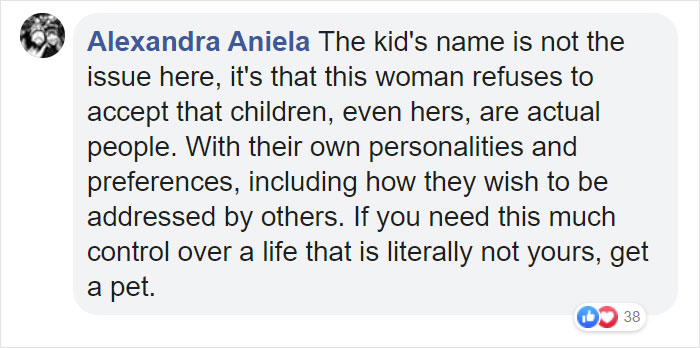 Alexandra Aniela The kid's name is not the issue here, it's that this woman refuses to accept that children, even hers, are actual people. With their own personalities and preferences, including how they wish to be addressed by others. If you need this much control over a life that is literally not yours, get a pet.

38